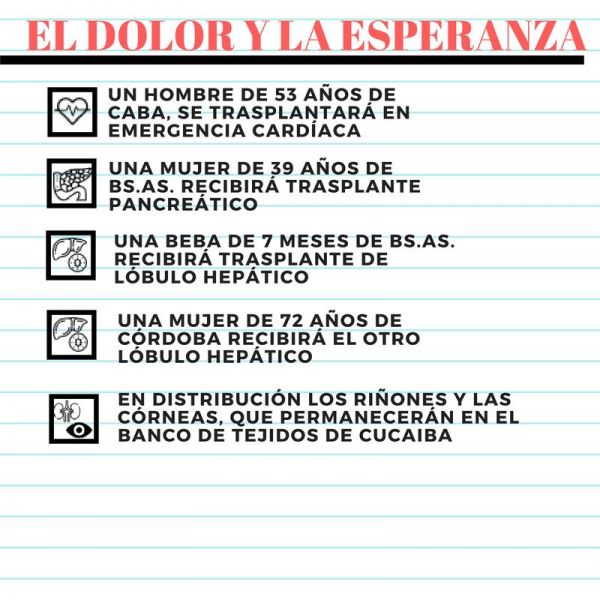 EL DOLOR Y LA ESPERANZA

UN HOMBRE DE 53 AÑOS DE CABA, SE TRASPLANTARÁ EN EMERGENCIA CARDÍACA

UNA MUJER DE 39 AÑOS DE BS.AS. RECIBIRÁ TRASPLANTE PANCREÁTICO

UNA BEBA DE 7 MESES DE BS.AS. RECIBIRÁ TRASPLANTE DE LÓBULO HEPÁTICO

UNA MUJER DE 72 AÑOS DE CÓRDOBA RECIBIRÁ EL OTRO LÓBULO HEPÁTICO

EN DISTRIBUCIÓN LOS RIÑONES Y LAS CÓRNEAS, QUE PERMANECERÁN EN EL BANCO DE TEJIDOS DE CUCAIBA